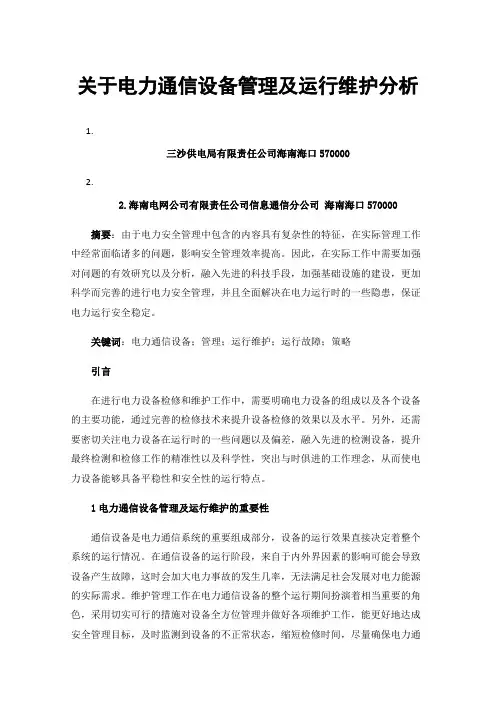 关于电力通信设备管理及运行维护分析

1.

三沙供电局有限责任公司海南海口 570000

2.

2.海南电网公司有限责任公司信息通信分公司 海南海口 570000

摘要：由于电力安全管理中包含的内容具有复杂性的特征，在实际管理工作中经常面临诸多的问题，影响安全管理效率提高。因此，在实际工作中需要加强对问题的有效研究以及分析，融入先进的科技手段，加强基础设施的建设，更加科学而完善的进行电力安全管理，并且全面解决在电力运行时的一些隐患，保证电力运行安全稳定。

关键词：电力通信设备；管理；运行维护；运行故障；策略

引言

在进行电力设备检修和维护工作中，需要明确电力设备的组成以及各个设备的主要功能，通过完善的检修技术来提升设备检修的效果以及水平。另外，还需要密切关注电力设备在运行时的一些问题以及偏差，融入先进的检测设备，提升最终检测和检修工作的精准性以及科学性，突出与时俱进的工作理念，从而使电力设备能够具备平稳性和安全性的运行特点。

1 电力通信设备管理及运行维护的重要性

通信设备是电力通信系统的重要组成部分，设备的运行效果直接决定着整个系统的运行情况。在通信设备的运行阶段，来自于内外界因素的影响可能会导致设备产生故障，这时会加大电力事故的发生几率，无法满足社会发展对电力能源的实际需求。维护管理工作在电力通信设备的整个运行期间扮演着相当重要的角色，采用切实可行的措施对设备全方位管理并做好各项维护工作，能更好地达成安全管理目标，及时监测到设备的不正常状态，缩短检修时间，尽量确保电力通